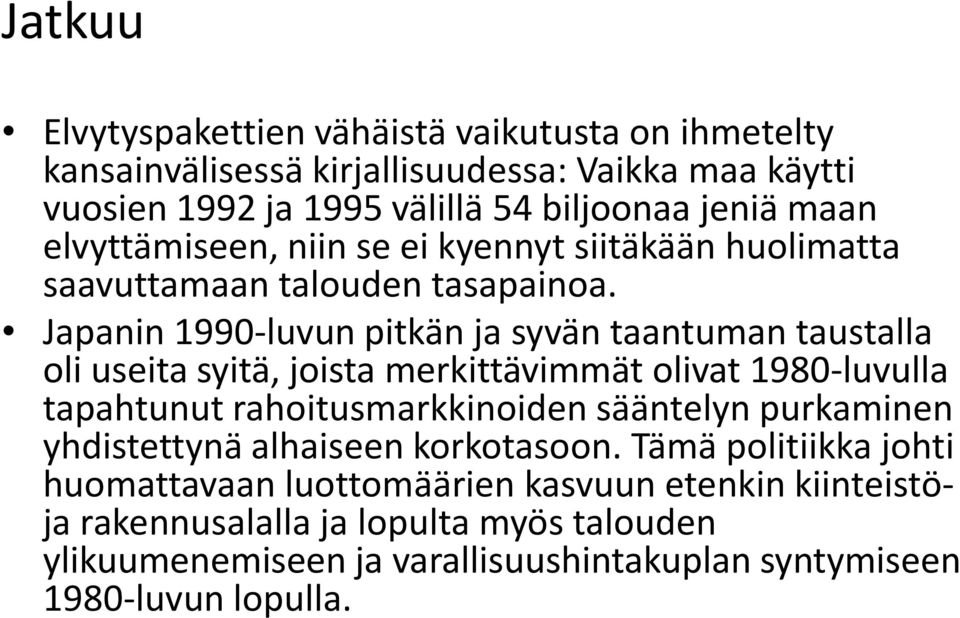 Jatkuu

• Elvytyspakettien vähäistä vaikutusta on ihmetelty kansainvälisessä kirjallisuudessa: Vaikka maa käytti vuosien 1992 ja 1995 välillä 54 biljoonaa jeniä maan elvyttämiseen, niin se ei kyennyt siitäkään huolimatta saavuttamaan talouden tasapainoa.

• Japanin 1990-luvun pitkän ja syvän taantuman taustalla oli useita syitä, joista merkittävimmät olivat 1980-luvulla tapahtunut rahoitusmarkkinoiden sääntelyn purkaminen yhdistettynä alhaiseen korkotasoon. Tämä politiikka johti huomattavaan luottomäärien kasvuun etenkin kiinteistö- ja rakennusalalla ja lopulta myös talouden ylikuumenemiseen ja varallisuushintakuplan syntymiseen 1980-luvun lopulla.